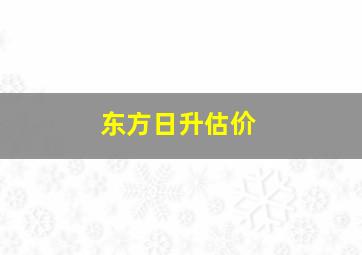 东方日升估价